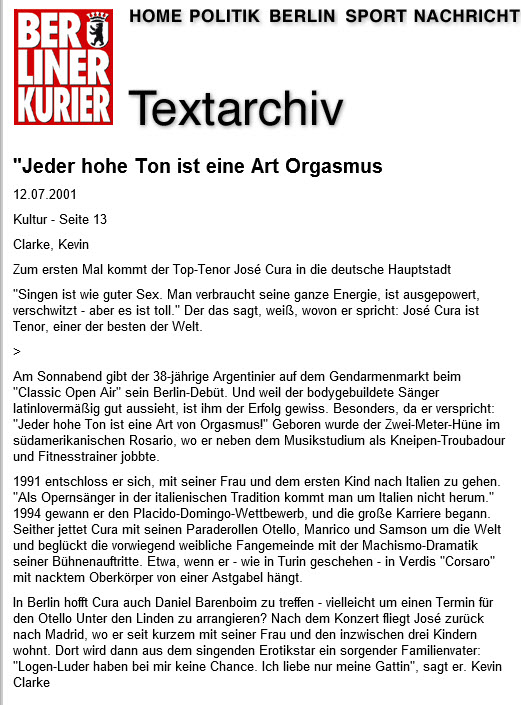 BER LINER KURIER

HOME POLITIK BERLIN SPORT NACHRICHT

Textarchiv

"Jeder hohe Ton ist eine Art Orgasmus

12.07.2001

Kultur - Seite 13

Clarke, Kevin

Zum ersten Mal kommt der Top-Tenor José Cura in die deutsche Hauptstadt

"Singen ist wie guter Sex. Man verbraucht seine ganze Energie, ist ausgepowert, verschwitzt - aber es ist toll." Der das sagt, weiß, wovon er spricht: José Cura ist Tenor, einer der besten der Welt.

>

Am Sonnabend gibt der 38-jährige Argentinier auf dem Gendarmenmarkt beim "Classic Open Air" sein Berlin-Debüt. Und weil der bodygebuildete Sänger latinlovermäßig gut aussieht, ist ihm der Erfolg gewiss. Besonders, da er verspricht: "Jeder hohe Ton ist eine Art von Orgasmus!" Geboren wurde der Zwei-Meter-Hüne im südamerikanischen Rosario, wo er neben dem Musikstudium als Kneipen-Troubadour und Fitnesstrainer jobbte.

1991 entschloss er sich, mit seiner Frau und dem ersten Kind nach Italien zu gehen. "Als Opernsänger in der italienischen Tradition kommt man um Italien nicht herum." 1994 gewann er den Placido-Domingo-Wettbewerb, und die große Karriere begann. Seither jettet Cura mit seinen Paraderollen Otello, Manrico und Samson um die Welt und beglückt die vorwiegend weibliche Fangemeinde mit der Machismo-Dramatik seiner Bühnenauftritte. Etwa, wenn er - wie in Turin geschehen - in Verdis "Corsaro" mit nacktem Oberkörper von einer Astgabel hängt.

In Berlin hofft Cura auch Daniel Barenboim zu treffen - vielleicht um einen Termin für den Otello Unter den Linden zu arrangieren? Nach dem Konzert fliegt José zurück nach Madrid, wo er seit kurzem mit seiner Frau und den inzwischen drei Kindern wohnt. Dort wird dann aus dem singenden Erotikstar ein sorgender Familienvater: "Logen-Luder haben bei mir keine Chance. Ich liebe nur meine Gattin", sagt er. Kevin Clarke